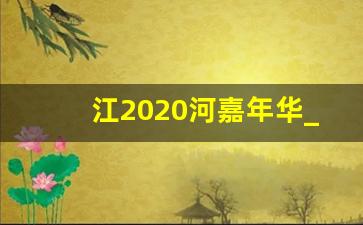 江2020河嘉年华_